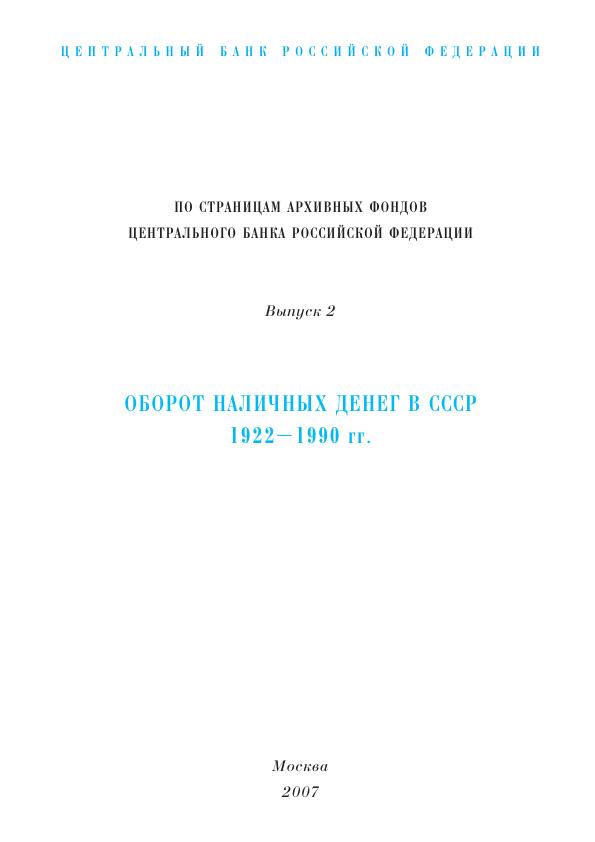 ЦЕНТРАЛЬНЫЙ БАНК РОССИЙСКОЙ ФЕДЕРАЦИИ

ПО СТРАНИЦАМ АРХИВНЫХ ФОНДОВ
ЦЕНТРАЛЬНОГО БАНКА РОССИЙСКОЙ ФЕДЕРАЦИИ

Выпуск 2

ОБОРОТ НАЛИЧНЫХ ДЕНЕГ В СССР
1922—1990 гг.

Москва
2007